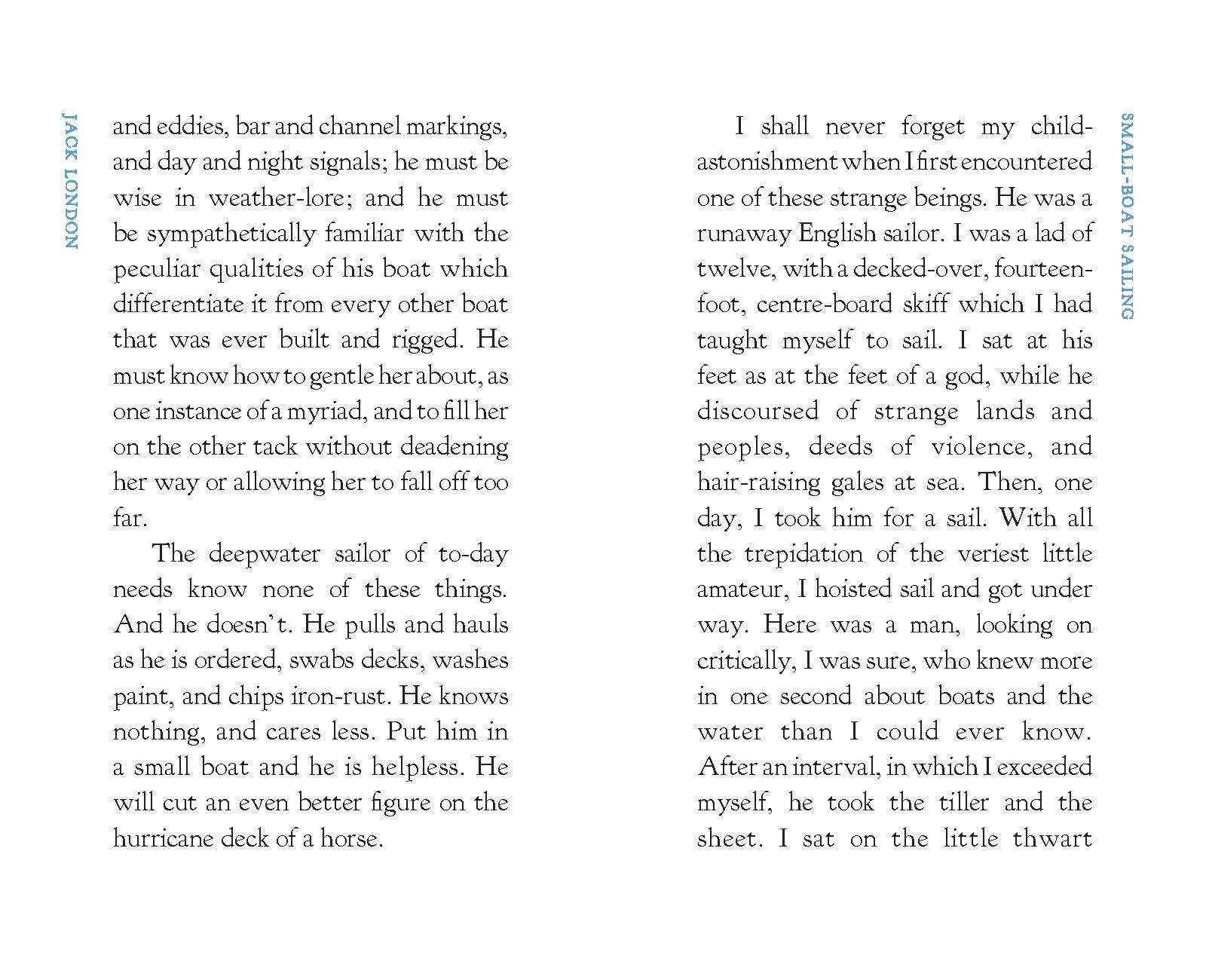 JACK LONDON

and eddies, bar and channel markings, and day and night signals; he must be wise in weather-lore; and he must be sympathetically familiar with the peculiar qualities of his boat which differentiate it from every other boat that was ever built and rigged. He must know how to gentle her about, as one instance of a myriad, and to fill her on the other tack without deadening her way or allowing her to fall off too far.

The deepwater sailor of to-day needs know none of these things. And he doesn't. He pulls and hauls as he is ordered, swabs decks, washes paint, and chips iron-rust. He knows nothing, and cares less. Put him in a small boat and he is helpless. He will cut an even better figure on the hurricane deck of a horse.

SMALL-BOAT SAILING

I shall never forget my child-astonishment when I first encountered one of these strange beings. He was a runaway English sailor. I was a lad of twelve, with a decked-over, fourteen-foot, centre-board skiff which I had taught myself to sail. I sat at his feet as at the feet of a god, while he discoursed of strange lands and peoples, deeds of violence, and hair-raising gales at sea. Then, one day, I took him for a sail. With all the trepidation of the veriest little amateur, I hoisted sail and got under way. Here was a man, looking on critically, I was sure, who knew more in one second about boats and the water than I could ever know. After an interval, in which I exceeded myself, he took the tiller and the sheet. I sat on the little thwart